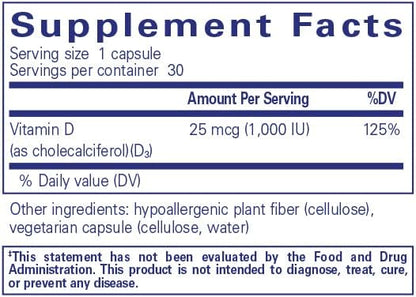 Supplement Facts

Serving size 1 capsule
Servings per container 30

| | Amount Per Serving | %DV |
|---|---|---|
| Vitamin D (as cholecalciferol)($D_3$) | 25 mcg (1,000 IU) | 125% |

% Daily value (DV)

Other ingredients: hypoallergenic plant fiber (cellulose), vegetarian capsule (cellulose, water)

‡This statement has not been evaluated by the Food and Drug Administration. This product is not intended to diagnose, treat, cure, or prevent any disease.